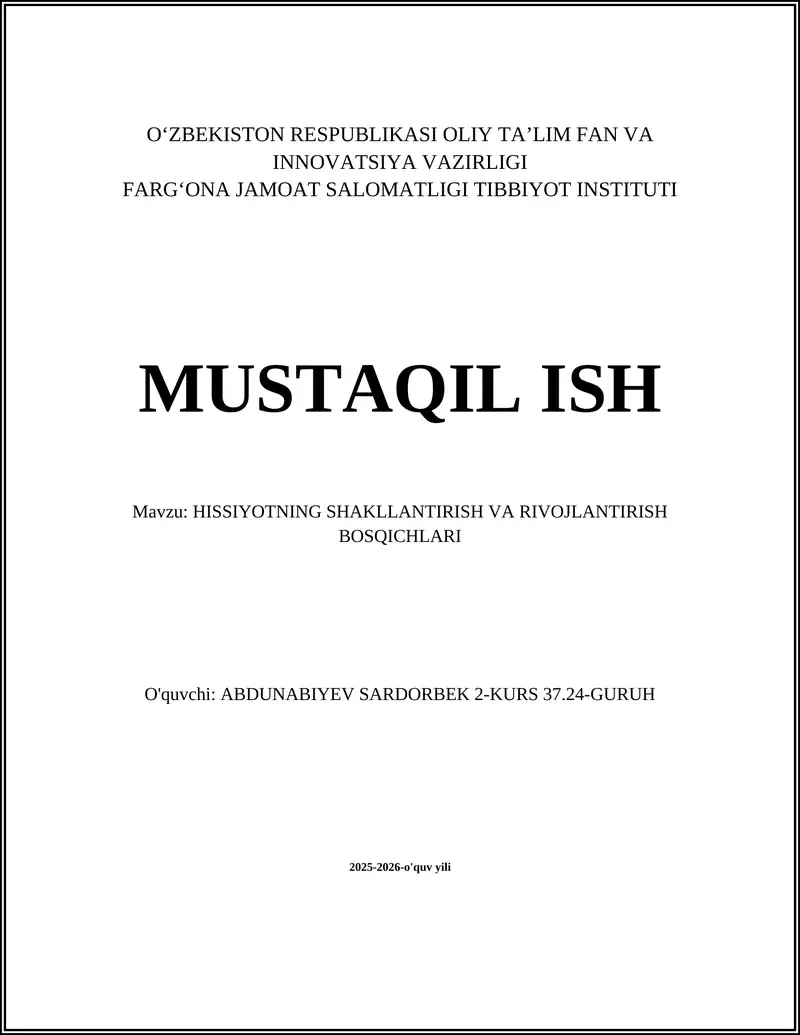 O‘ZBEKISTON RESPUBLIKASI OLIY TA’LIM FAN VA INNOVATSIYA VAZIRLIGI
FARG‘ONA JAMOAT SALOMATLIGI TIBBIYOT INSTITUTI

MUSTAQIL ISH

Mavzu: HISSIYOTNING SHAKLLANTIRISH VA RIVOJLANTIRISH BOSQICHLARI

O'quvchi: ABDUNABIYEV SARDORBEK 2-KURS 37.24-GURUH

2025-2026-o'quv yili